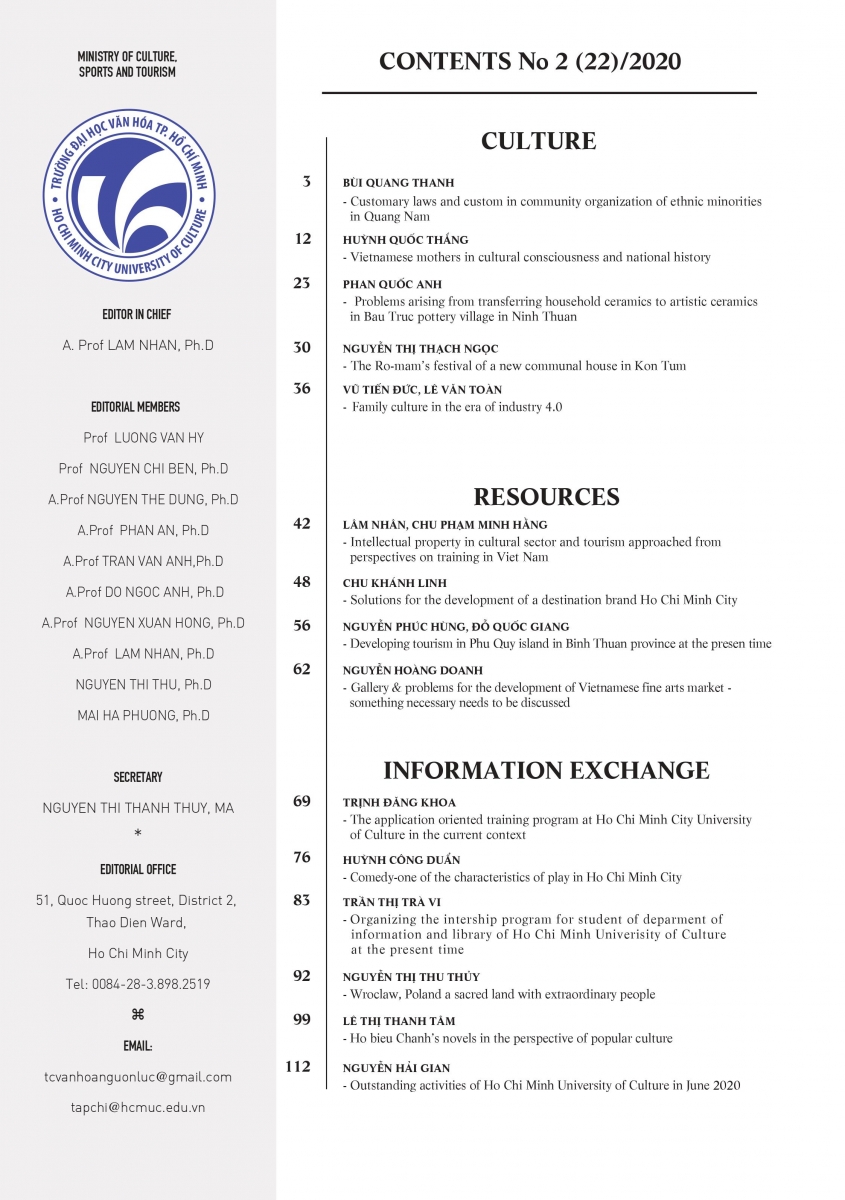 MINISTRY OF CULTURE, SPORTS AND TOURISM

TRƯỜNG ĐẠI HỌC VĂN HÓA TP. HỒ CHÍ MINH
HO CHI MINH CITY UNIVERSITY OF CULTURE

EDITOR IN CHIEF

A. Prof LAM NHAN, Ph.D

EDITORIAL MEMBERS

Prof LUONG VAN HY

Prof NGUYEN CHI BEN, Ph.D

A.Prof NGUYEN THE DUNG, Ph.D

A.Prof PHAN AN, Ph.D

A.Prof TRAN VAN ANH,Ph.D

A.Prof DO NGOC ANH, Ph.D

A.Prof NGUYEN XUAN HONG, Ph.D

A.Prof LAM NHAN, Ph.D

NGUYEN THI THU, Ph.D

MAI HA PHUONG, Ph.D

SECRETARY

NGUYEN THI THANH THUY, MA

*

EDITORIAL OFFICE

51, Quoc Huong street, District 2, Thao Dien Ward,

Ho Chi Minh City

Tel: 0084-28-3.898.2519

⌘

EMAIL:

tcvanhoanguonluc@gmail.com

tapchi@hcmuc.edu.vn

CONTENTS No 2 (22)/2020

CULTURE

3 BÙI QUANG THANH
- Customary laws and custom in community organization of ethnic minorities in Quang Nam

12 HUỲNH QUỐC THẮNG
- Vietnamese mothers in cultural consciousness and national history

23 PHAN QUỐC ANH
- Problems arising from transferring household ceramics to artistic ceramics in Bau Truc pottery village in Ninh Thuan

30 NGUYỄN THỊ THẠCH NGỌC
- The Ro-mam's festival of a new communal house in Kon Tum

36 VŨ TIẾN ĐỨC, LÊ VĂN TOÀN
- Family culture in the era of industry 4.0

RESOURCES

42 LÂM NHÂN, CHU PHẠM MINH HẰNG
- Intellectual property in cultural sector and tourism approached from perspectives on training in Viet Nam

48 CHU KHÁNH LINH
- Solutions for the development of a destination brand Ho Chi Minh City

56 NGUYỄN PHÚC HÙNG, ĐỖ QUỐC GIANG
- Developing tourism in Phu Quy island in Binh Thuan province at the presen time

62 NGUYỄN HOÀNG DOANH
- Gallery & problems for the development of Vietnamese fine arts market - something necessary needs to be discussed

INFORMATION EXCHANGE

69 TRỊNH ĐĂNG KHOA
- The application oriented training program at Ho Chi Minh City University of Culture in the current context

76 HUỲNH CÔNG DUẨN
- Comedy-one of the characteristics of play in Ho Chi Minh City

83 TRẦN THỊ TRÀ VI
- Organizing the intership program for student of deparment of information and library of Ho Chi Minh Univerisity of Culture at the present time

92 NGUYỄN THỊ THU THỦY
- Wroclaw, Poland a sacred land with extraordinary people

99 LÊ THỊ THANH TÂM
- Ho bieu Chanh's novels in the perspective of popular culture

112 NGUYỄN HẢI GIAN
- Outstanding activities of Ho Chi Minh University of Culture in June 2020